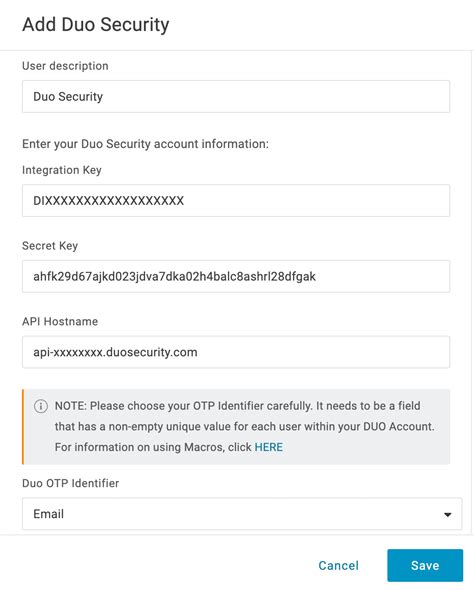 Add Duo Security

User description

Duo Security

Enter your Duo Security account information:

Integration Key

DIXXXXXXXXXXXXXXXXXX

Secret Key

ahfk29d67ajkd023jdva7dka02h4balc8ashrl28dfgak

API Hostname

api-xxxxxxxx.duosecurity.com

NOTE: Please choose your OTP Identifier carefully. It needs to be a field that has a non-empty unique value for each user within your DUO Account. For information on using Macros, click HERE

Duo OTP Identifier

Email

Cancel

Save